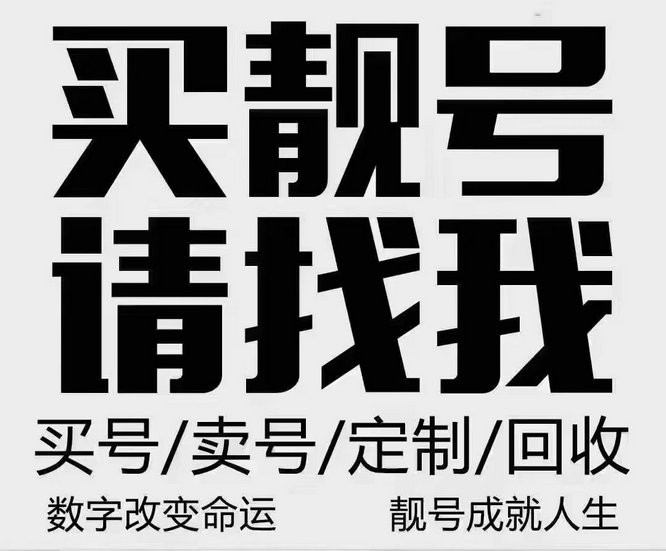 买靓号
请找我
买号/卖号/定制/回收
数字改变命运 靓号成就人生